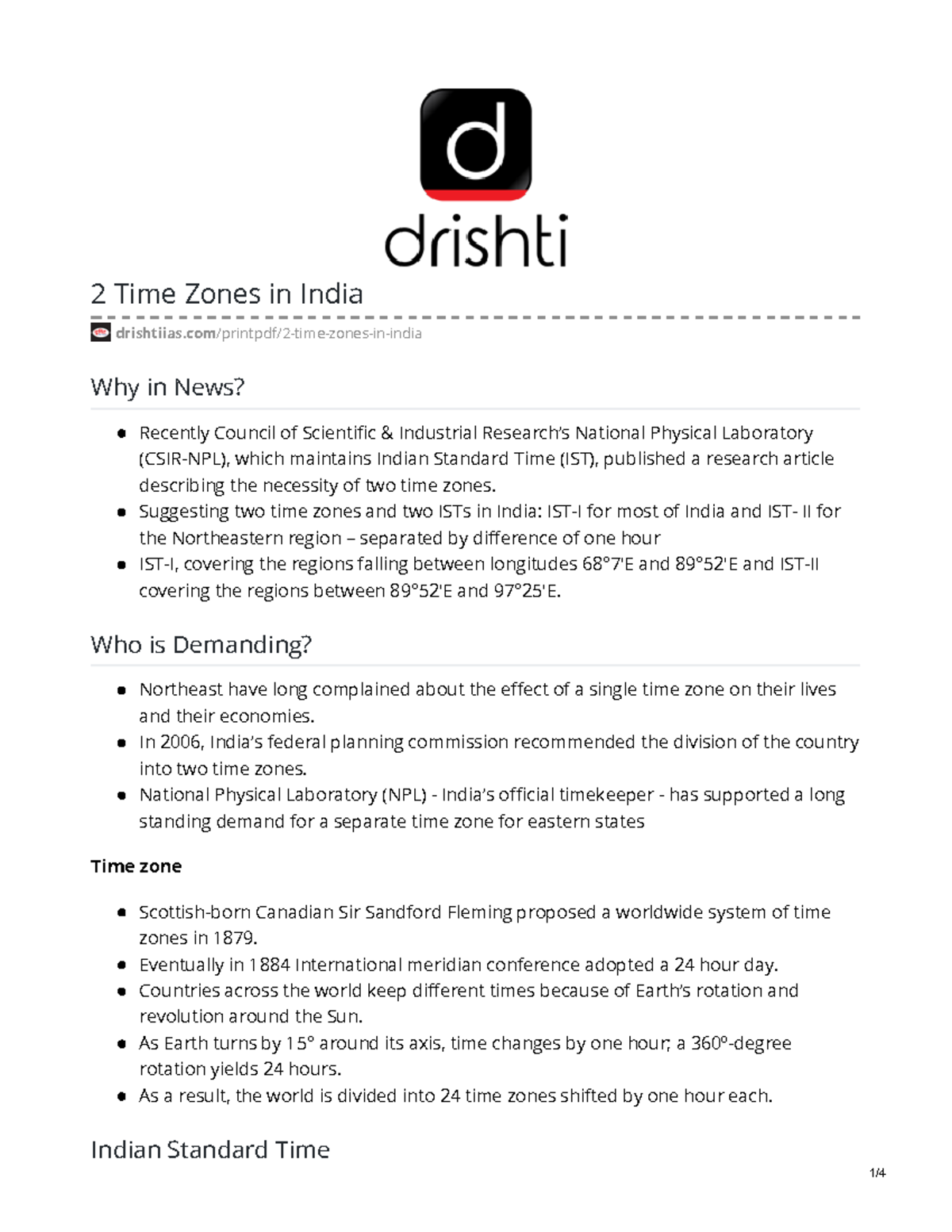 d

drishti

2 Time Zones in India

drishtiias.com/printpdf/2-time-zones-in-india

Why in News?

- Recently Council of Scientific & Industrial Research's National Physical Laboratory (CSIR-NPL), which maintains Indian Standard Time (IST), published a research article describing the necessity of two time zones.
- Suggesting two time zones and two ISTs in India: IST-I for most of India and IST- II for the Northeastern region – separated by difference of one hour
- IST-I, covering the regions falling between longitudes 68°7'E and 89°52'E and IST-II covering the regions between 89°52'E and 97°25'E.

Who is Demanding?

- Northeast have long complained about the effect of a single time zone on their lives and their economies.
- In 2006, India's federal planning commission recommended the division of the country into two time zones.
- National Physical Laboratory (NPL) - India's official timekeeper - has supported a long standing demand for a separate time zone for eastern states

Time zone

- Scottish-born Canadian Sir Sandford Fleming proposed a worldwide system of time zones in 1879.
- Eventually in 1884 International meridian conference adopted a 24 hour day.
- Countries across the world keep different times because of Earth's rotation and revolution around the Sun.
- As Earth turns by 15° around its axis, time changes by one hour; a 360º-degree rotation yields 24 hours.
- As a result, the world is divided into 24 time zones shifted by one hour each.

Indian Standard Time

1/4